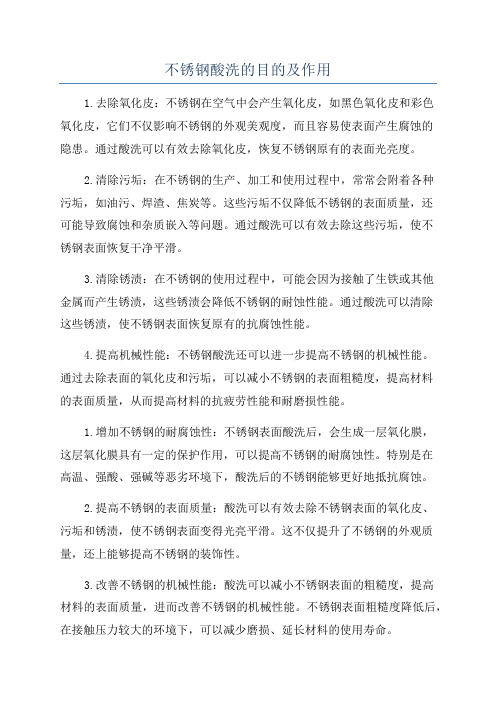 不锈钢酸洗的目的及作用

1.去除氧化皮：不锈钢在空气中会产生氧化皮，如黑色氧化皮和彩色氧化皮，它们不仅影响不锈钢的外观美观度，而且容易使表面产生腐蚀的隐患。通过酸洗可以有效去除氧化皮，恢复不锈钢原有的表面光亮度。

2.清除污垢：在不锈钢的生产、加工和使用过程中，常常会附着各种污垢，如油污、焊渣、焦炭等。这些污垢不仅降低不锈钢的表面质量，还可能导致腐蚀和杂质嵌入等问题。通过酸洗可以有效去除这些污垢，使不锈钢表面恢复干净平滑。

3.清除锈渍：在不锈钢的使用过程中，可能会因为接触了生铁或其他金属而产生锈渍，这些锈渍会降低不锈钢的耐蚀性能。通过酸洗可以清除这些锈渍，使不锈钢表面恢复原有的抗腐蚀性能。

4.提高机械性能：不锈钢酸洗还可以进一步提高不锈钢的机械性能。通过去除表面的氧化皮和污垢，可以减小不锈钢的表面粗糙度，提高材料的表面质量，从而提高材料的抗疲劳性能和耐磨损性能。

1.增加不锈钢的耐腐蚀性：不锈钢表面酸洗后，会生成一层氧化膜，这层氧化膜具有一定的保护作用，可以提高不锈钢的耐腐蚀性。特别是在高温、强酸、强碱等恶劣环境下，酸洗后的不锈钢能够更好地抵抗腐蚀。

2.提高不锈钢的表面质量：酸洗可以有效去除不锈钢表面的氧化皮、污垢和锈渍，使不锈钢表面变得光亮平滑。这不仅提升了不锈钢的外观质量，还上能够提高不锈钢的装饰性。

3.改善不锈钢的机械性能：酸洗可以减小不锈钢表面的粗糙度，提高材料的表面质量，进而改善不锈钢的机械性能。不锈钢表面粗糙度降低后，在接触压力较大的环境下，可以减少磨损、延长材料的使用寿命。